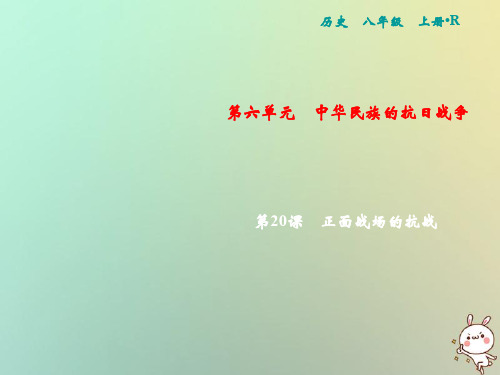 历史　八年级　上册·R

第六单元　中华民族的抗日战争

第20课　正面战场的抗战